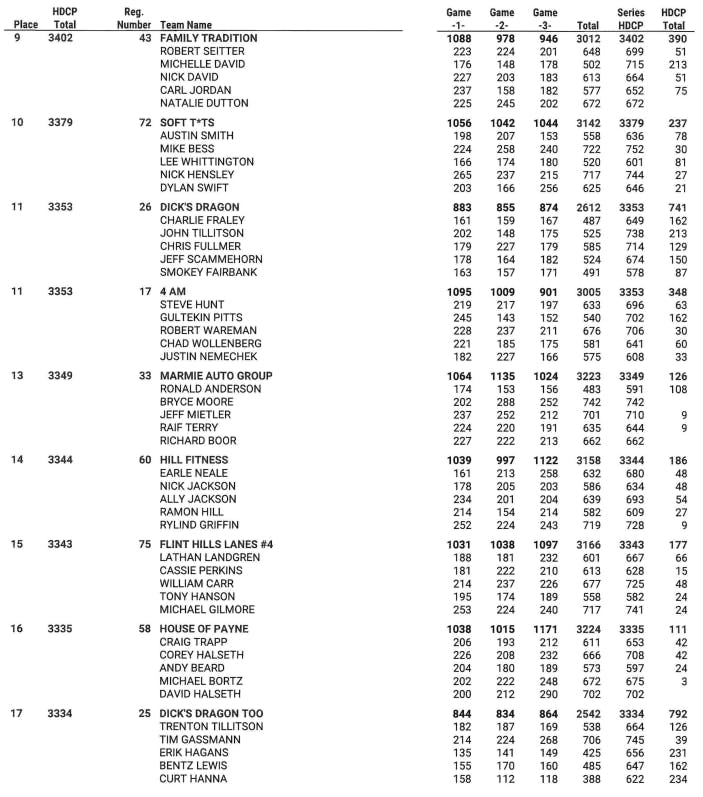 | Place | HDCP Total | Reg. Number | Team Name | Game -1- | Game -2- | Game -3- | Total | Series HDCP | HDCP Total |
|---|---|---|---|---|---|---|---|---|---|
| 9 | 3402 | 43 | FAMILY TRADITION | 1088 | 978 | 946 | 3012 | 3402 | 390 |
| | | | ROBERT SEITTER | 223 | 224 | 201 | 648 | 699 | 51 |
| | | | MICHELLE DAVID | 176 | 148 | 178 | 502 | 715 | 213 |
| | | | NICK DAVID | 227 | 203 | 183 | 613 | 664 | 51 |
| | | | CARL JORDAN | 237 | 158 | 182 | 577 | 652 | 75 |
| | | | NATALIE DUTTON | 225 | 245 | 202 | 672 | 672 | |
| 10 | 3379 | 72 | SOFT T*TS | 1056 | 1042 | 1044 | 3142 | 3379 | 237 |
| | | | AUSTIN SMITH | 198 | 207 | 153 | 558 | 636 | 78 |
| | | | MIKE BESS | 224 | 258 | 240 | 722 | 752 | 30 |
| | | | LEE WHITTINGTON | 166 | 174 | 180 | 520 | 601 | 81 |
| | | | NICK HENSLEY | 265 | 237 | 215 | 717 | 744 | 27 |
| | | | DYLAN SWIFT | 203 | 166 | 256 | 625 | 646 | 21 |
| 11 | 3353 | 26 | DICK'S DRAGON | 883 | 855 | 874 | 2612 | 3353 | 741 |
| | | | CHARLIE FRALEY | 161 | 159 | 167 | 487 | 649 | 162 |
| | | | JOHN TILLITSON | 202 | 148 | 175 | 525 | 738 | 213 |
| | | | CHRIS FULLMER | 179 | 227 | 179 | 585 | 714 | 129 |
| | | | JEFF SCAMMEHORN | 178 | 164 | 182 | 524 | 674 | 150 |
| | | | SMOKEY FAIRBANK | 163 | 157 | 171 | 491 | 578 | 87 |
| 11 | 3353 | 17 | 4 AM | 1095 | 1009 | 901 | 3005 | 3353 | 348 |
| | | | STEVE HUNT | 219 | 217 | 197 | 633 | 696 | 63 |
| | | | GULTEKIN PITTS | 245 | 143 | 152 | 540 | 702 | 162 |
| | | | ROBERT WAREMAN | 228 | 237 | 211 | 676 | 706 | 30 |
| | | | CHAD WOLLENBERG | 221 | 185 | 175 | 581 | 641 | 60 |
| | | | JUSTIN NEMECHEK | 182 | 227 | 166 | 575 | 608 | 33 |
| 13 | 3349 | 33 | MARMIE AUTO GROUP | 1064 | 1135 | 1024 | 3223 | 3349 | 126 |
| | | | RONALD ANDERSON | 174 | 153 | 156 | 483 | 591 | 108 |
| | | | BRYCE MOORE | 202 | 288 | 252 | 742 | 742 | |
| | | | JEFF MIETLER | 237 | 252 | 212 | 701 | 710 | 9 |
| | | | RAIF TERRY | 224 | 220 | 191 | 635 | 644 | 9 |
| | | | RICHARD BOOR | 227 | 222 | 213 | 662 | 662 | |
| 14 | 3344 | 60 | HILL FITNESS | 1039 | 997 | 1122 | 3158 | 3344 | 186 |
| | | | EARLE NEALE | 161 | 213 | 258 | 632 | 680 | 48 |
| | | | NICK JACKSON | 178 | 205 | 203 | 586 | 634 | 48 |
| | | | ALLY JACKSON | 234 | 201 | 204 | 639 | 693 | 54 |
| | | | RAMON HILL | 214 | 154 | 214 | 582 | 609 | 27 |
| | | | RYLIND GRIFFIN | 252 | 224 | 243 | 719 | 728 | 9 |
| 15 | 3343 | 75 | FLINT HILLS LANES #4 | 1031 | 1038 | 1097 | 3166 | 3343 | 177 |
| | | | LATHAN LANDGREN | 188 | 181 | 232 | 601 | 667 | 66 |
| | | | CASSIE PERKINS | 181 | 222 | 210 | 613 | 628 | 15 |
| | | | WILLIAM CARR | 214 | 237 | 226 | 677 | 725 | 48 |
| | | | TONY HANSON | 195 | 174 | 189 | 558 | 582 | 24 |
| | | | MICHAEL GILMORE | 253 | 224 | 240 | 717 | 741 | 24 |
| 16 | 3335 | 58 | HOUSE OF PAYNE | 1038 | 1015 | 1171 | 3224 | 3335 | 111 |
| | | | CRAIG TRAPP | 206 | 193 | 212 | 611 | 653 | 42 |
| | | | COREY HALSETH | 226 | 208 | 232 | 666 | 708 | 42 |
| | | | ANDY BEARD | 204 | 180 | 189 | 573 | 597 | 24 |
| | | | MICHAEL BORTZ | 202 | 222 | 248 | 672 | 675 | 3 |
| | | | DAVID HALSETH | 200 | 212 | 290 | 702 | 702 | |
| 17 | 3334 | 25 | DICK'S DRAGON TOO | 844 | 834 | 864 | 2542 | 3334 | 792 |
| | | | TRENTON TILLITSON | 182 | 187 | 169 | 538 | 664 | 126 |
| | | | TIM GASSMANN | 214 | 224 | 268 | 706 | 745 | 39 |
| | | | ERIK HAGANS | 135 | 141 | 149 | 425 | 656 | 231 |
| | | | BENTZ LEWIS | 155 | 170 | 160 | 485 | 647 | 162 |
| | | | CURT HANNA | 158 | 112 | 118 | 388 | 622 | 234 |